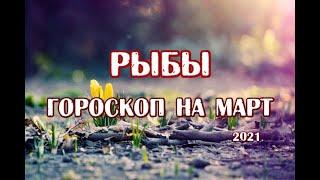 РЫБЫ

ГОРОСКОП НА МАРТ

2021